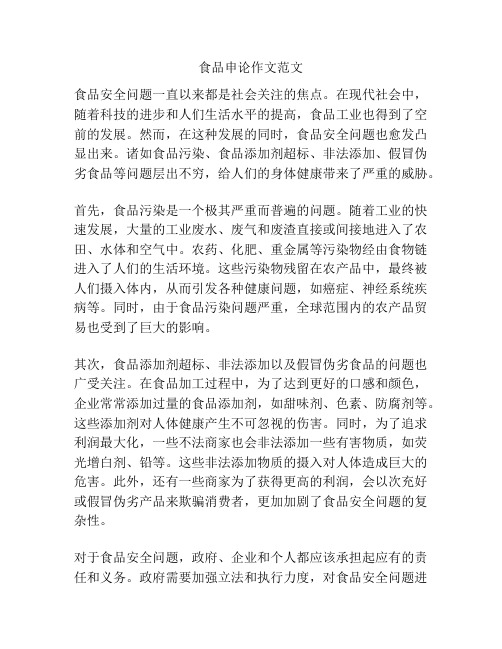 食品申论作文范文

食品安全问题一直以来都是社会关注的焦点。在现代社会中，随着科技的进步和人们生活水平的提高，食品工业也得到了空前的发展。然而，在这种发展的同时，食品安全问题也愈发凸显出来。诸如食品污染、食品添加剂超标、非法添加、假冒伪劣食品等问题层出不穷，给人们的身体健康带来了严重的威胁。

首先，食品污染是一个极其严重而普遍的问题。随着工业的快速发展，大量的工业废水、废气和废渣直接或间接地进入了农田、水体和空气中。农药、化肥、重金属等污染物经由食物链进入了人们的生活环境。这些污染物残留在农产品中，最终被人们摄入体内，从而引发各种健康问题，如癌症、神经系统疾病等。同时，由于食品污染问题严重，全球范围内的农产品贸易也受到了巨大的影响。

其次，食品添加剂超标、非法添加以及假冒伪劣食品的问题也广受关注。在食品加工过程中，为了达到更好的口感和颜色，企业常常添加过量的食品添加剂，如甜味剂、色素、防腐剂等。这些添加剂对人体健康产生不可忽视的伤害。同时，为了追求利润最大化，一些不法商家也会非法添加一些有害物质，如荧光增白剂、铅等。这些非法添加物质的摄入对人体造成巨大的危害。此外，还有一些商家为了获得更高的利润，会以次充好或假冒伪劣产品来欺骗消费者，更加加剧了食品安全问题的复杂性。

对于食品安全问题，政府、企业和个人都应该承担起应有的责任和义务。政府需要加强立法和执行力度，对食品安全问题进